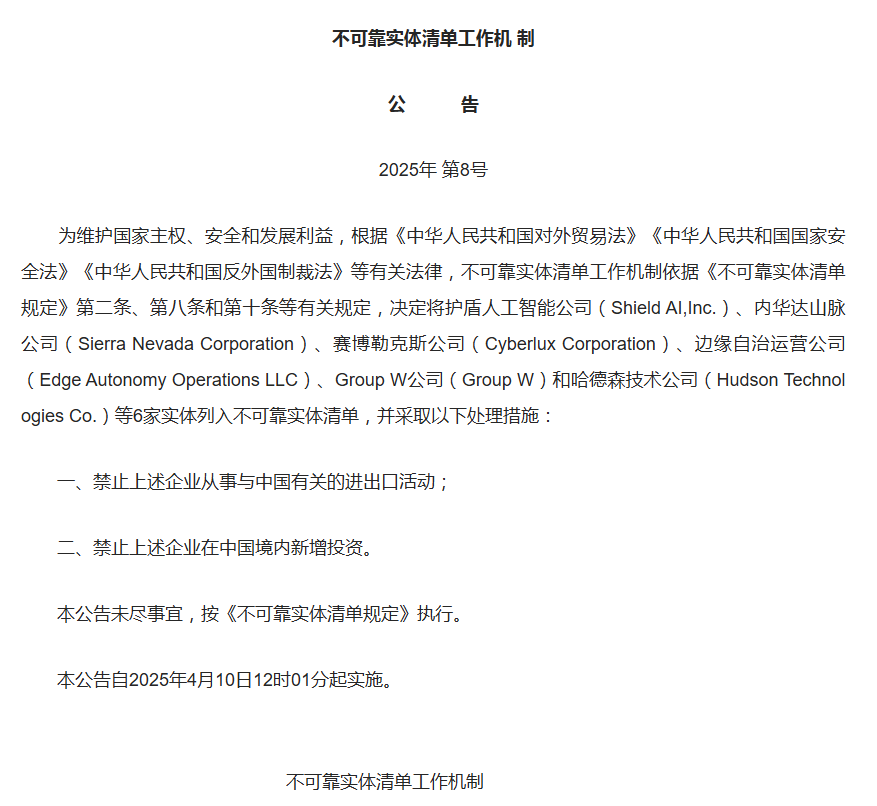 不可靠实体清单工作机 制

公　　告

2025年 第8号

为维护国家主权、安全和发展利益，根据《中华人民共和国对外贸易法》《中华人民共和国国家安全法》《中华人民共和国反外国制裁法》等有关法律，不可靠实体清单工作机制依据《不可靠实体清单规定》第二条、第八条和第十条等有关规定，决定将护盾人工智能公司（Shield AI,Inc.）、内华达山脉公司（Sierra Nevada Corporation）、赛博勒克斯公司（Cyberlux Corporation）、边缘自治运营公司（Edge Autonomy Operations LLC）、Group W公司（Group W）和哈德森技术公司（Hudson Technologies Co.）等6家实体列入不可靠实体清单，并采取以下处理措施：

一、禁止上述企业从事与中国有关的进出口活动；

二、禁止上述企业在中国境内新增投资。

本公告未尽事宜，按《不可靠实体清单规定》执行。

本公告自2025年4月10日12时01分起实施。

不可靠实体清单工作机制